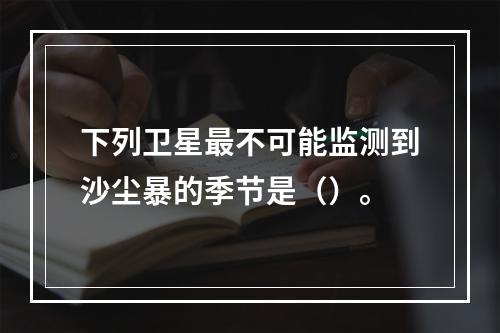 下列卫星最不可能监测到沙尘暴的季节是（）。